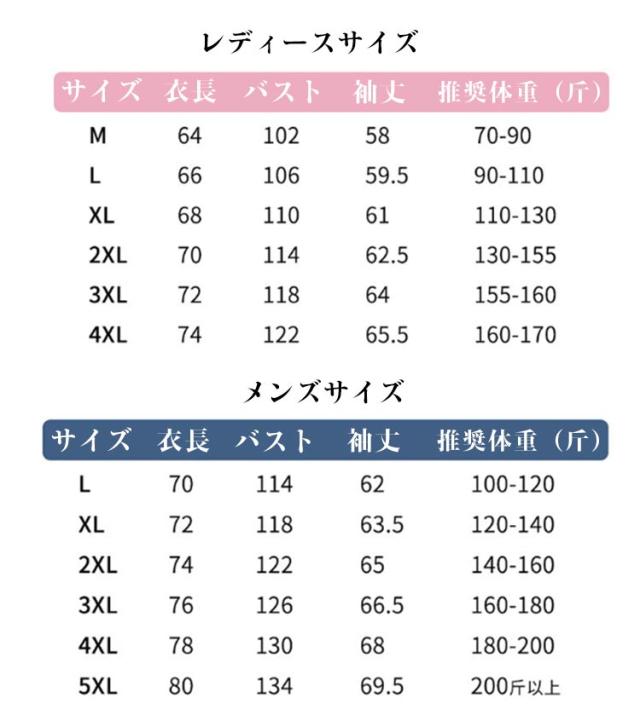 レディースサイズ

| サイズ | 衣長 | バスト | 袖丈 | 推奨体重（斤） |
|---|---|---|---|---|
| M | 64 | 102 | 58 | 70-90 |
| L | 66 | 106 | 59.5 | 90-110 |
| XL | 68 | 110 | 61 | 110-130 |
| 2XL | 70 | 114 | 62.5 | 130-155 |
| 3XL | 72 | 118 | 64 | 155-160 |
| 4XL | 74 | 122 | 65.5 | 160-170 |

メンズサイズ

| サイズ | 衣長 | バスト | 袖丈 | 推奨体重（斤） |
|---|---|---|---|---|
| L | 70 | 114 | 62 | 100-120 |
| XL | 72 | 118 | 63.5 | 120-140 |
| 2XL | 74 | 122 | 65 | 140-160 |
| 3XL | 76 | 126 | 66.5 | 160-180 |
| 4XL | 78 | 130 | 68 | 180-200 |
| 5XL | 80 | 134 | 69.5 | 200斤以上 |